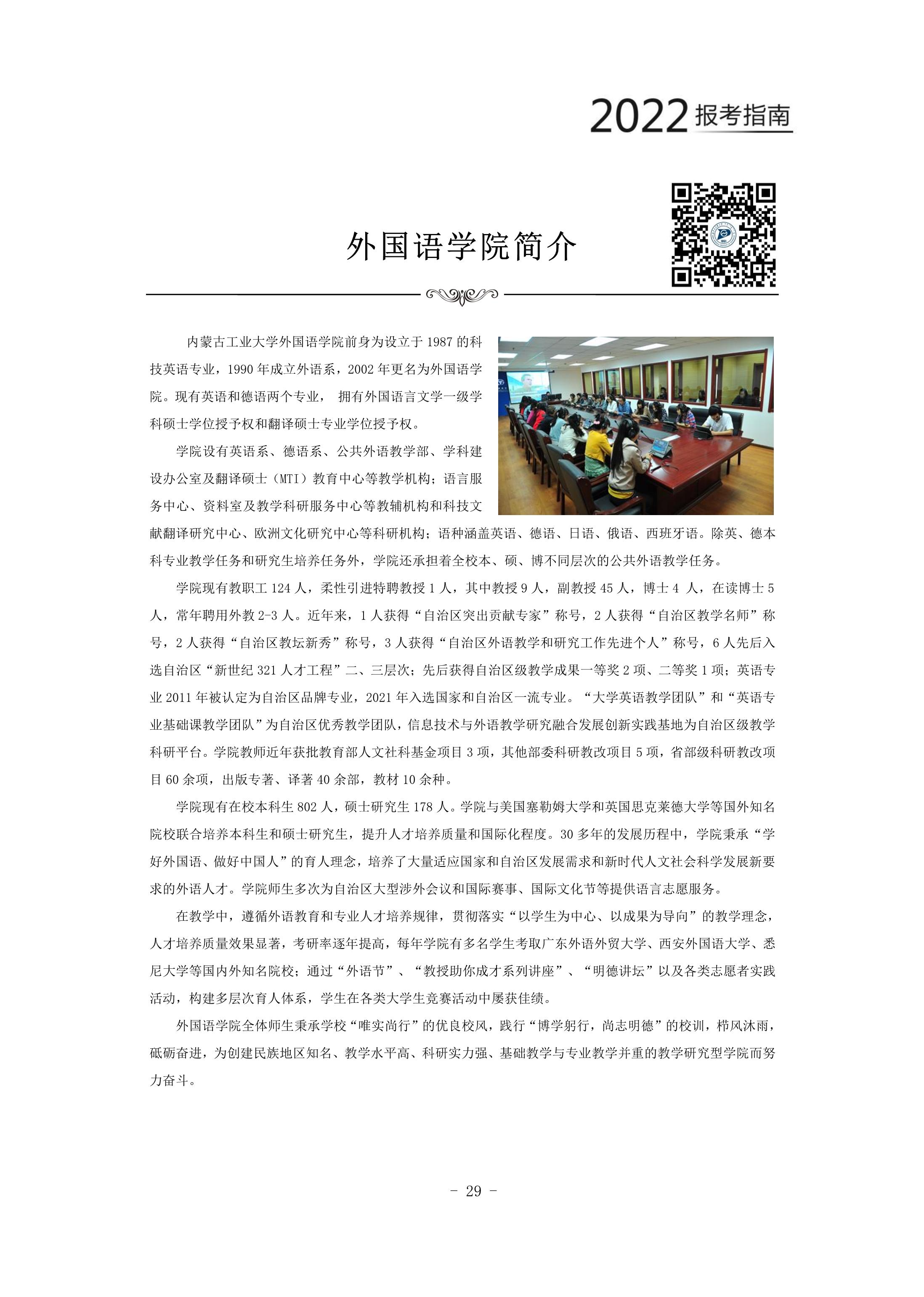 2022 报考指南

外国语学院简介

内蒙古工业大学外国语学院前身为设立于 1987 的科技英语专业，1990 年成立外语系，2002 年更名为外国语学院。现有英语和德语两个专业， 拥有外国语言文学一级学科硕士学位授予权和翻译硕士专业学位授予权。

学院设有英语系、德语系、公共外语教学部、学科建设办公室及翻译硕士（MTI）教育中心等教学机构；语言服务中心、资料室及教学科研服务中心等教辅机构和科技文献翻译研究中心、欧洲文化研究中心等科研机构；语种涵盖英语、德语、日语、俄语、西班牙语。除英、德本科专业教学任务和研究生培养任务外，学院还承担着全校本、硕、博不同层次的公共外语教学任务。

学院现有教职工 124 人，柔性引进特聘教授 1 人，其中教授 9 人，副教授 45 人，博士 4 人，在读博士 5 人，常年聘用外教 2-3 人。近年来，1 人获得“自治区突出贡献专家”称号，2 人获得“自治区教学名师”称号，2 人获得“自治区教坛新秀”称号，3 人获得“自治区外语教学和研究工作先进个人”称号，6 人先后入选自治区“新世纪 321 人才工程”二、三层次；先后获得自治区级教学成果一等奖 2 项、二等奖 1 项；英语专业 2011 年被认定为自治区品牌专业，2021 年入选国家和自治区一流专业。“大学英语教学团队”和“英语专业基础课教学团队”为自治区优秀教学团队，信息技术与外语教学研究融合发展创新实践基地为自治区级教学科研平台。学院教师近年获批教育部人文社科基金项目 3 项，其他部委科研教改项目 5 项，省部级科研教改项目 60 余项，出版专著、译著 40 余部，教材 10 余种。

学院现有在校本科生 802 人，硕士研究生 178 人。学院与美国塞勒姆大学和英国思克莱德大学等国外知名院校联合培养本科生和硕士研究生，提升人才培养质量和国际化程度。30 多年的发展历程中，学院秉承“学好外国语、做好中国人”的育人理念，培养了大量适应国家和自治区发展需求和新时代人文社会科学发展新要求的外语人才。学院师生多次为自治区大型涉外会议和国际赛事、国际文化节等提供语言志愿服务。

在教学中，遵循外语教育和专业人才培养规律，贯彻落实“以学生为中心、以成果为导向”的教学理念，人才培养质量效果显著，考研率逐年提高，每年学院有多名学生考取广东外语外贸大学、西安外国语大学、悉尼大学等国内外知名院校；通过“外语节”、“教授助你成才系列讲座”、“明德讲坛”以及各类志愿者实践活动，构建多层次育人体系，学生在各类大学生竞赛活动中屡获佳绩。

外国语学院全体师生秉承学校“唯实尚行”的优良校风，践行“博学躬行，尚志明德”的校训，栉风沐雨，砥砺奋进，为创建民族地区知名、教学水平高、科研实力强、基础教学与专业教学并重的教学研究型学院而努力奋斗。

- 29 -